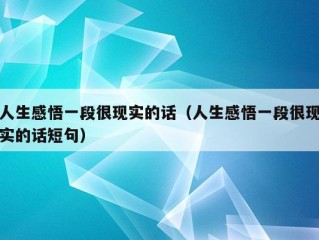 人生感悟一段很现实的话（人生感悟一段很现实的话短句）